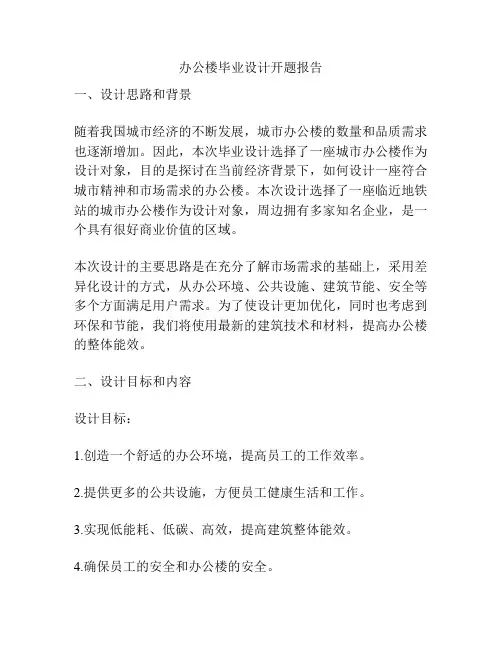 办公楼毕业设计开题报告

一、设计思路和背景

随着我国城市经济的不断发展，城市办公楼的数量和品质需求也逐渐增加。因此，本次毕业设计选择了一座城市办公楼作为设计对象，目的是探讨在当前经济背景下，如何设计一座符合城市精神和市场需求的办公楼。本次设计选择了一座临近地铁站的城市办公楼作为设计对象，周边拥有多家知名企业，是一个具有很好商业价值的区域。

本次设计的主要思路是在充分了解市场需求的基础上，采用差异化设计的方式，从办公环境、公共设施、建筑节能、安全等多个方面满足用户需求。为了使设计更加优化，同时也考虑到环保和节能，我们将使用最新的建筑技术和材料，提高办公楼的整体能效。

二、设计目标和内容

设计目标：

1.创造一个舒适的办公环境，提高员工的工作效率。

2.提供更多的公共设施，方便员工健康生活和工作。

3.实现低能耗、低碳、高效，提高建筑整体能效。

4.确保员工的安全和办公楼的安全。